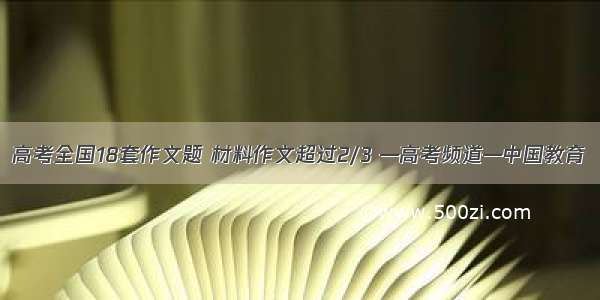 高考全国18套作文题 材料作文超过2/3 —高考频道—中国教育

www.500zi.com